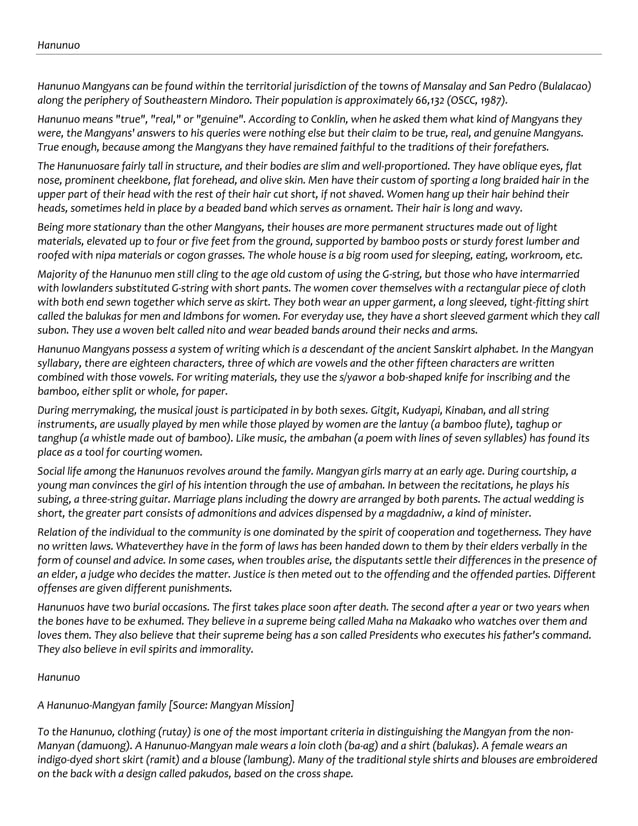 Hanunuo

Hanunuo Mangyans can be found within the territorial jurisdiction of the towns of Mansalay and San Pedro (Bulalacao) along the periphery of Southeastern Mindoro. Their population is approximately 66,132 (OSCC, 1987).

Hanunuo means "true", "real," or "genuine". According to Conklin, when he asked them what kind of Mangyans they were, the Mangyans' answers to his queries were nothing else but their claim to be true, real, and genuine Mangyans. True enough, because among the Mangyans they have remained faithful to the traditions of their forefathers.

The Hanunuosare fairly tall in structure, and their bodies are slim and well-proportioned. They have oblique eyes, flat nose, prominent cheekbone, flat forehead, and olive skin. Men have their custom of sporting a long braided hair in the upper part of their head with the rest of their hair cut short, if not shaved. Women hang up their hair behind their heads, sometimes held in place by a beaded band which serves as ornament. Their hair is long and wavy.

Being more stationary than the other Mangyans, their houses are more permanent structures made out of light materials, elevated up to four or five feet from the ground, supported by bamboo posts or sturdy forest lumber and roofed with nipa materials or cogon grasses. The whole house is a big room used for sleeping, eating, workroom, etc.

Majority of the Hanunuo men still cling to the age old custom of using the G-string, but those who have intermarried with lowlanders substituted G-string with short pants. The women cover themselves with a rectangular piece of cloth with both end sewn together which serve as skirt. They both wear an upper garment, a long sleeved, tight-fitting shirt called the balukas for men and Idmbons for women. For everyday use, they have a short sleeved garment which they call subon. They use a woven belt called nito and wear beaded bands around their necks and arms.

Hanunuo Mangyans possess a system of writing which is a descendant of the ancient Sanskirt alphabet. In the Mangyan syllabary, there are eighteen characters, three of which are vowels and the other fifteen characters are written combined with those vowels. For writing materials, they use the s/yawor a bob-shaped knife for inscribing and the bamboo, either split or whole, for paper.

During merrymaking, the musical joust is participated in by both sexes. Gitgit, Kudyapi, Kinaban, and all string instruments, are usually played by men while those played by women are the lantuy (a bamboo flute), taghup or tanghup (a whistle made out of bamboo). Like music, the ambahan (a poem with lines of seven syllables) has found its place as a tool for courting women.

Social life among the Hanunuos revolves around the family. Mangyan girls marry at an early age. During courtship, a young man convinces the girl of his intention through the use of ambahan. In between the recitations, he plays his subing, a three-string guitar. Marriage plans including the dowry are arranged by both parents. The actual wedding is short, the greater part consists of admonitions and advices dispensed by a magdadniw, a kind of minister.

Relation of the individual to the community is one dominated by the spirit of cooperation and togetherness. They have no written laws. Whateverthey have in the form of laws has been handed down to them by their elders verbally in the form of counsel and advice. In some cases, when troubles arise, the disputants settle their differences in the presence of an elder, a judge who decides the matter. Justice is then meted out to the offending and the offended parties. Different offenses are given different punishments.

Hanunuos have two burial occasions. The first takes place soon after death. The second after a year or two years when the bones have to be exhumed. They believe in a supreme being called Maha na Makaako who watches over them and loves them. They also believe that their supreme being has a son called Presidents who executes his father's command. They also believe in evil spirits and immorality.

Hanunuo

A Hanunuo-Mangyan family [Source: Mangyan Mission]

To the Hanunuo, clothing (rutay) is one of the most important criteria in distinguishing the Mangyan from the non-Manyan (damuong). A Hanunuo-Mangyan male wears a loin cloth (ba-ag) and a shirt (balukas). A female wears an indigo-dyed short skirt (ramit) and a blouse (lambung). Many of the traditional style shirts and blouses are embroidered on the back with a design called pakudos, based on the cross shape.